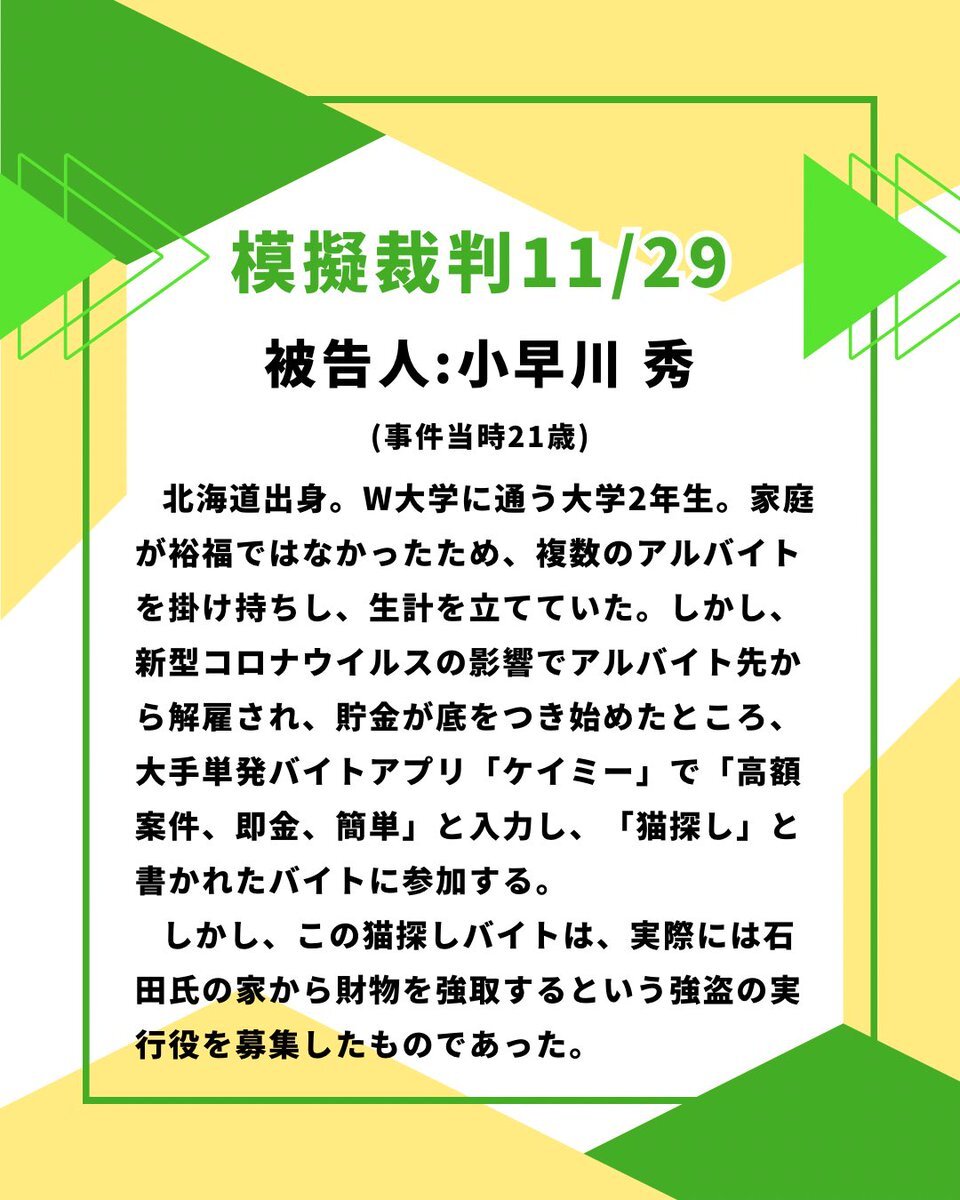 模擬裁判11/29

被告人:小早川 秀

(事件当時21歳)

北海道出身。W大学に通う大学2年生。家庭が裕福ではなかったため、複数のアルバイトを掛け持ちし、生計を立てていた。しかし、新型コロナウイルスの影響でアルバイト先から解雇され、貯金が底をつき始めたところ、大手単発バイトアプリ「ケイミー」で「高額案件、即金、簡単」と入力し、「猫探し」と書かれたバイトに参加する。

しかし、この猫探しバイトは、実際には石田氏の家から財物を強取するという強盗の実行役を募集したものであった。